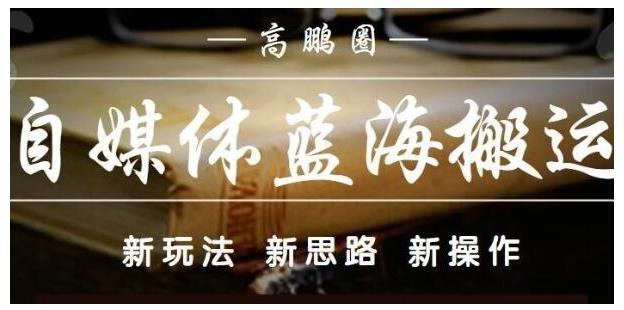 — 高鹏圈 —

自媒体蓝海搬运

新玩法 新思路 新操作